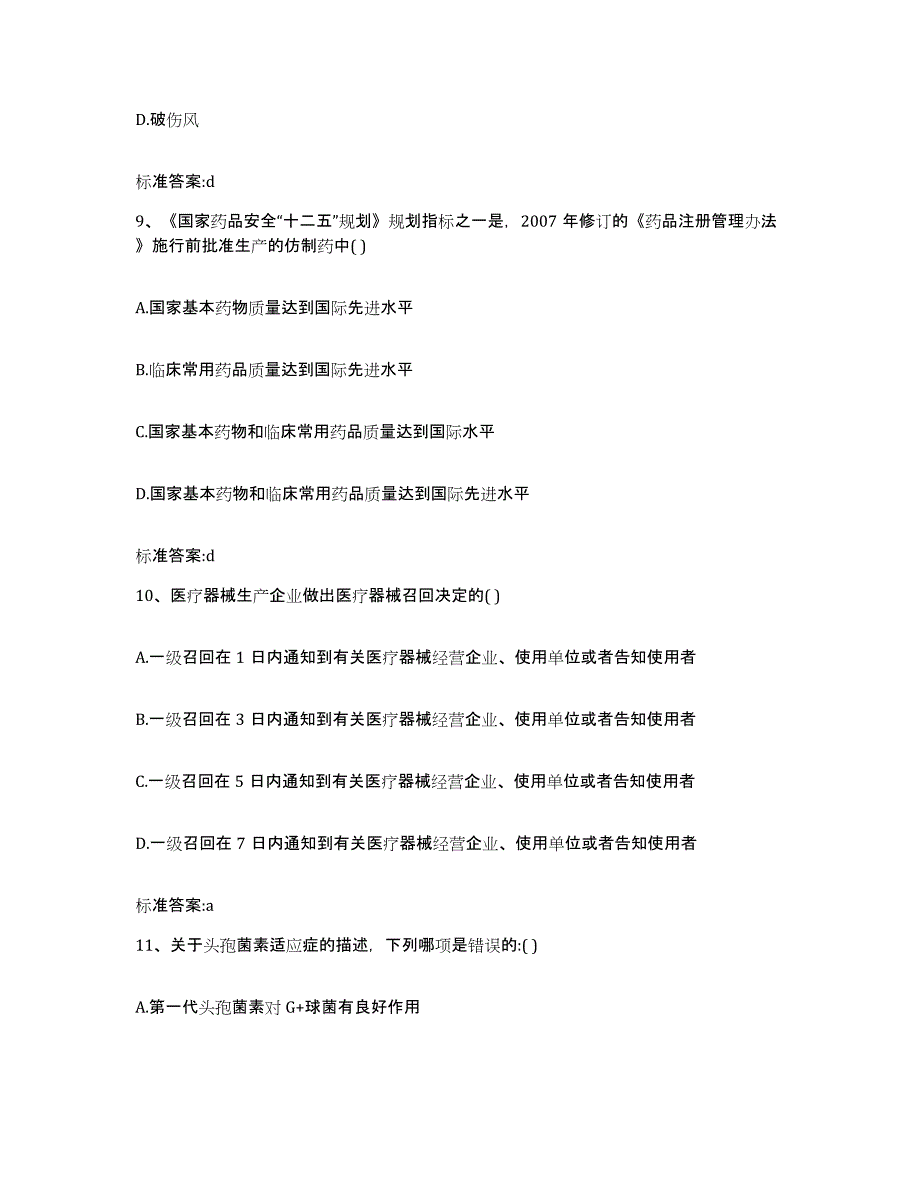 D.破伤风

标准答案:d

9、《国家药品安全“十二五”规划》规划指标之一是，2007 年修订的《药品注册管理办法》施行前批准生产的仿制药中( )

A.国家基本药物质量达到国际先进水平

B.临床常用药品质量达到国际先进水平

C.国家基本药物和临床常用药品质量达到国际水平

D.国家基本药物和临床常用药品质量达到国际先进水平

标准答案:d

10、医疗器械生产企业做出医疗器械召回决定的( )

A.一级召回在 1 日内通知到有关医疗器械经营企业、使用单位或者告知使用者

B.一级召回在 3 日内通知到有关医疗器械经营企业、使用单位或者告知使用者

C.一级召回在 5 日内通知到有关医疗器械经营企业、使用单位或者告知使用者

D.一级召回在 7 日内通知到有关医疗器械经营企业、使用单位或者告知使用者

标准答案:a

11、关于头孢菌素适应症的描述，下列哪项是错误的:( )

A.第一代头孢菌素对 G+球菌有良好作用